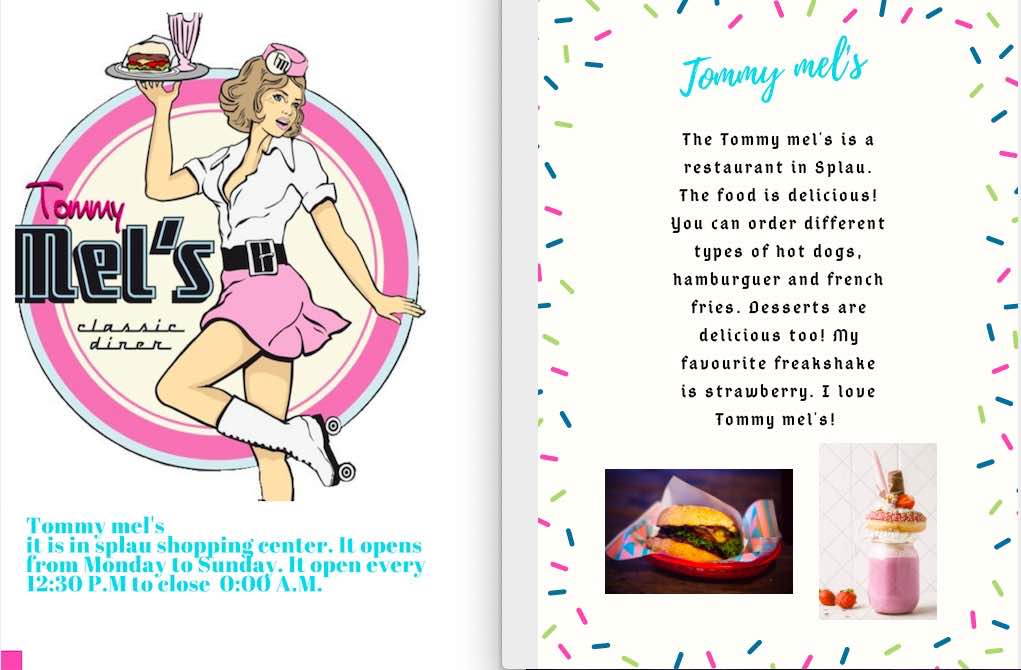 Tommy
Mel's
classic
diner

Tommy mel's
it is in splau shopping center. It opens from Monday to Sunday. It open every 12:30 P.M to close 0:00 A.M.

Tommy mel's

The Tommy mel's is a restaurant in Splau. The food is delicious! You can order different types of hot dogs, hamburguer and french fries. Desserts are delicious too! My favourite freakshake is strawberry. I love Tommy mel's!